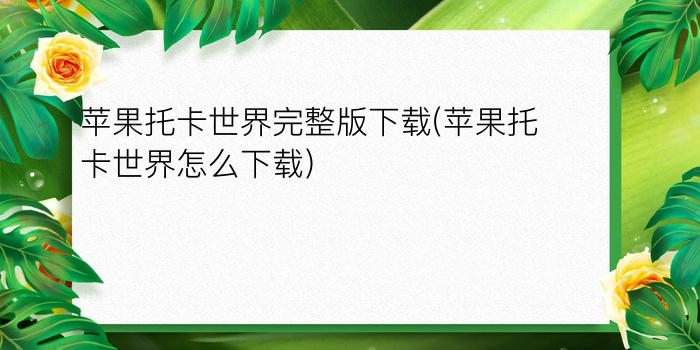 苹果托卡世界完整版下载(苹果托卡世界怎么下载)